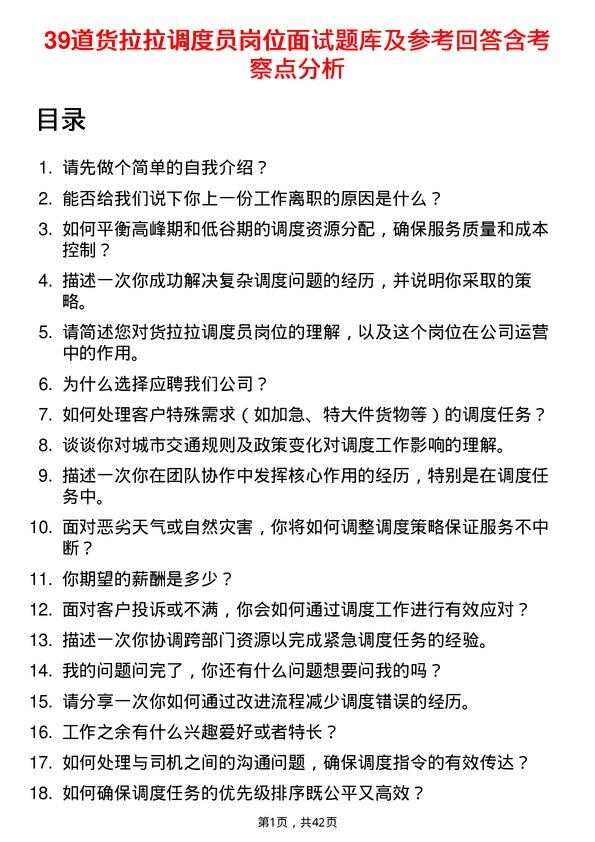 39道货拉拉调度员岗位面试题库及参考回答含考察点分析

目录

1. 请先做个简单的自我介绍？

2. 能否给我们说下你上一份工作离职的原因是什么？

3. 如何平衡高峰期和低谷期的调度资源分配，确保服务质量和成本控制？

4. 描述一次你成功解决复杂调度问题的经历，并说明你采取的策略。

5. 请简述您对货拉拉调度员岗位的理解，以及这个岗位在公司运营中的作用。

6. 为什么选择应聘我们公司？

7. 如何处理客户特殊需求（如加急、特大件货物等）的调度任务？

8. 谈谈你对城市交通规则及政策变化对调度工作影响的理解。

9. 描述一次你在团队协作中发挥核心作用的经历，特别是在调度任务中。

10. 面对恶劣天气或自然灾害，你将如何调整调度策略保证服务不中断？

11. 你期望的薪酬是多少？

12. 面对客户投诉或不满，你会如何通过调度工作进行有效应对？

13. 描述一次你协调跨部门资源以完成紧急调度任务的经验。

14. 我的问题问完了，你还有什么问题想要问我的吗？

15. 请分享一次你如何通过改进流程减少调度错误的经历。

16. 工作之余有什么兴趣爱好或者特长？

17. 如何处理与司机之间的沟通问题，确保调度指令的有效传达？

18. 如何确保调度任务的优先级排序既公平又高效？

第1页，共42页